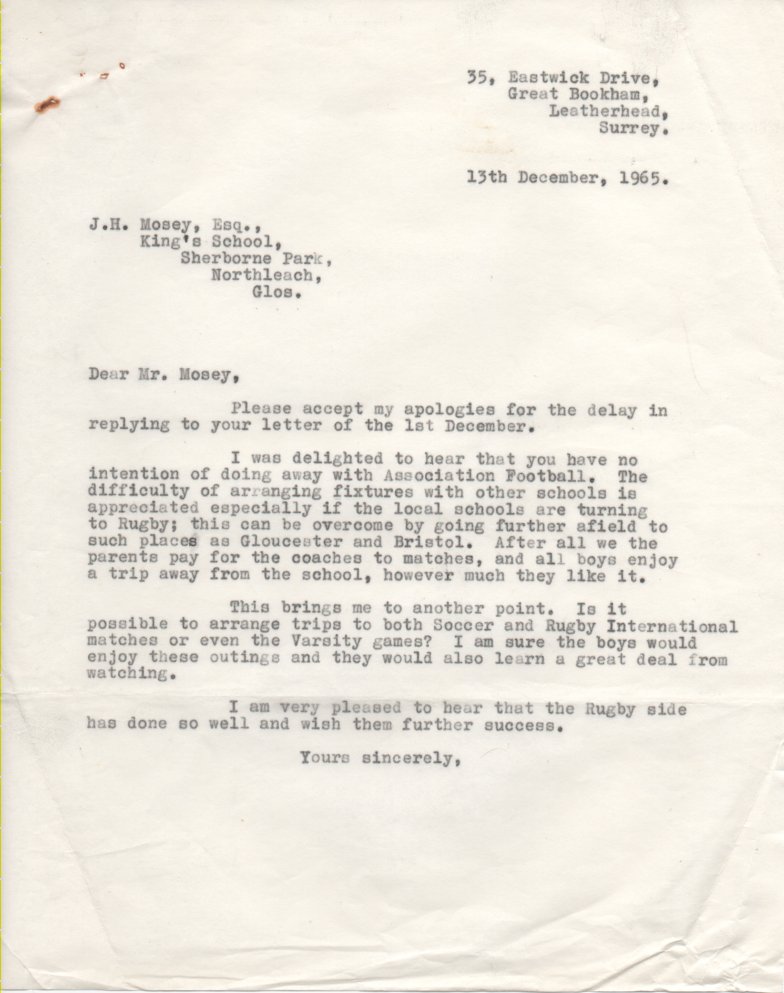 35, Eastwick Drive,
Great Bookham,
Leatherhead,
Surrey.

13th December, 1965.

J.H. Mosey, Esq.,
King's School,
Sherborne Park,
Northleach,
Glos.

Dear Mr. Mosey,

Please accept my apologies for the delay in replying to your letter of the 1st December.

I was delighted to hear that you have no intention of doing away with Association Football. The difficulty of arranging fixtures with other schools is appreciated especially if the local schools are turning to Rugby; this can be overcome by going further afield to such places as Gloucester and Bristol. After all we the parents pay for the coaches to matches, and all boys enjoy a trip away from the school, however much they like it.

This brings me to another point. Is it possible to arrange trips to both Soccer and Rugby International matches or even the Varsity games? I am sure the boys would enjoy these outings and they would also learn a great deal from watching.

I am very pleased to hear that the Rugby side has done so well and wish them further success.

Yours sincerely,